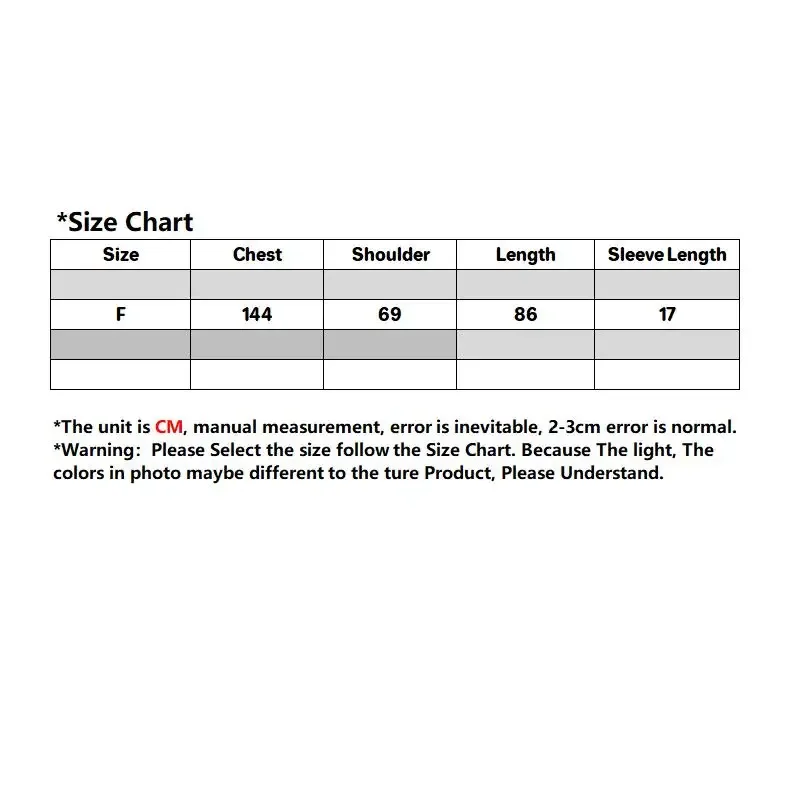 *Size Chart

| Size | Chest | Shoulder | Length | Sleeve Length |
|---|---|---|---|---|
| | | | | |
| F | 144 | 69 | 86 | 17 |
| | | | | |
| | | | | |

*The unit is CM, manual measurement, error is inevitable, 2-3cm error is normal.
*Warning: Please Select the size follow the Size Chart. Because The light, The colors in photo maybe different to the ture Product, Please Understand.